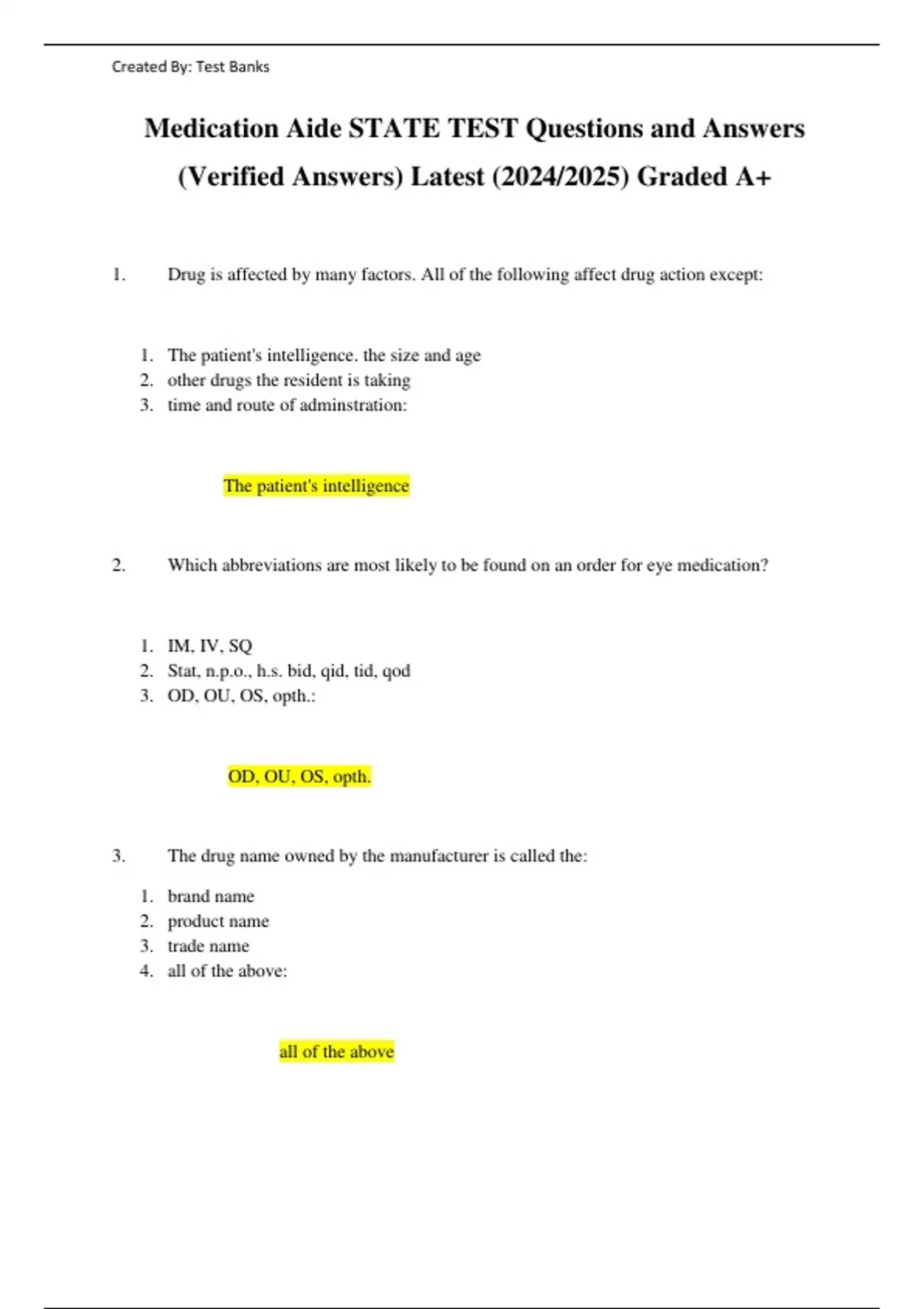 Created By: Test Banks

Medication Aide STATE TEST Questions and Answers (Verified Answers) Latest (2024/2025) Graded A+

1. Drug is affected by many factors. All of the following affect drug action except:

1. The patient's intelligence. the size and age
2. other drugs the resident is taking
3. time and route of adminstration:

The patient's intelligence

2. Which abbreviations are most likely to be found on an order for eye medication?

1. IM, IV, SQ
2. Stat, n.p.o., h.s. bid, qid, tid, qod
3. OD, OU, OS, opth.:

OD, OU, OS, opth.

3. The drug name owned by the manufacturer is called the:

1. brand name
2. product name
3. trade name
4. all of the above:

all of the above